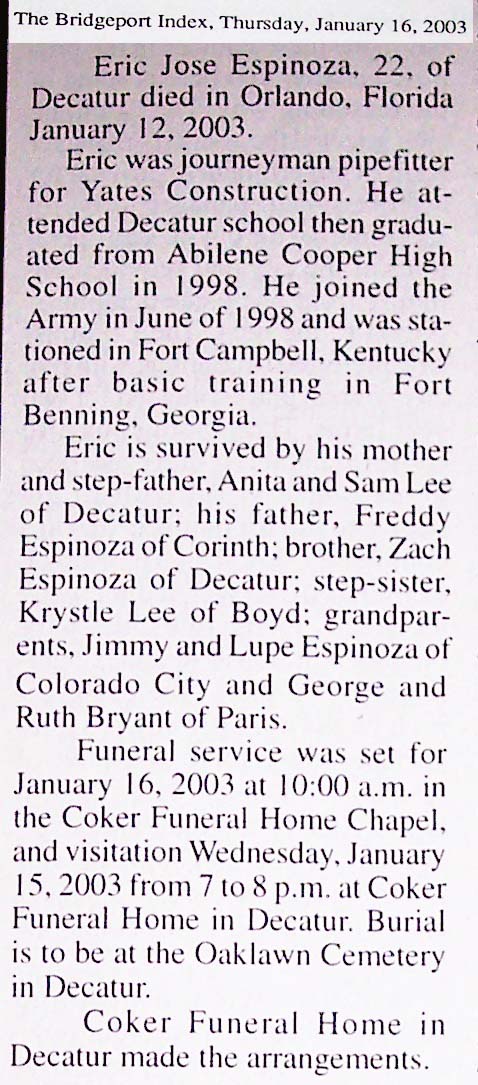 The Bridgeport Index, Thursday, January 16, 2003

Eric Jose Espinoza, 22, of Decatur died in Orlando, Florida January 12, 2003.

Eric was journeyman pipefitter for Yates Construction. He attended Decatur school then graduated from Abilene Cooper High School in 1998. He joined the Army in June of 1998 and was stationed in Fort Campbell, Kentucky after basic training in Fort Benning, Georgia.

Eric is survived by his mother and step-father, Anita and Sam Lee of Decatur; his father, Freddy Espinoza of Corinth; brother, Zach Espinoza of Decatur; step-sister, Krystle Lee of Boyd; grandparents, Jimmy and Lupe Espinoza of Colorado City and George and Ruth Bryant of Paris.

Funeral service was set for January 16, 2003 at 10:00 a.m. in the Coker Funeral Home Chapel, and visitation Wednesday, January 15, 2003 from 7 to 8 p.m. at Coker Funeral Home in Decatur. Burial is to be at the Oaklawn Cemetery in Decatur.

Coker Funeral Home in Decatur made the arrangements.